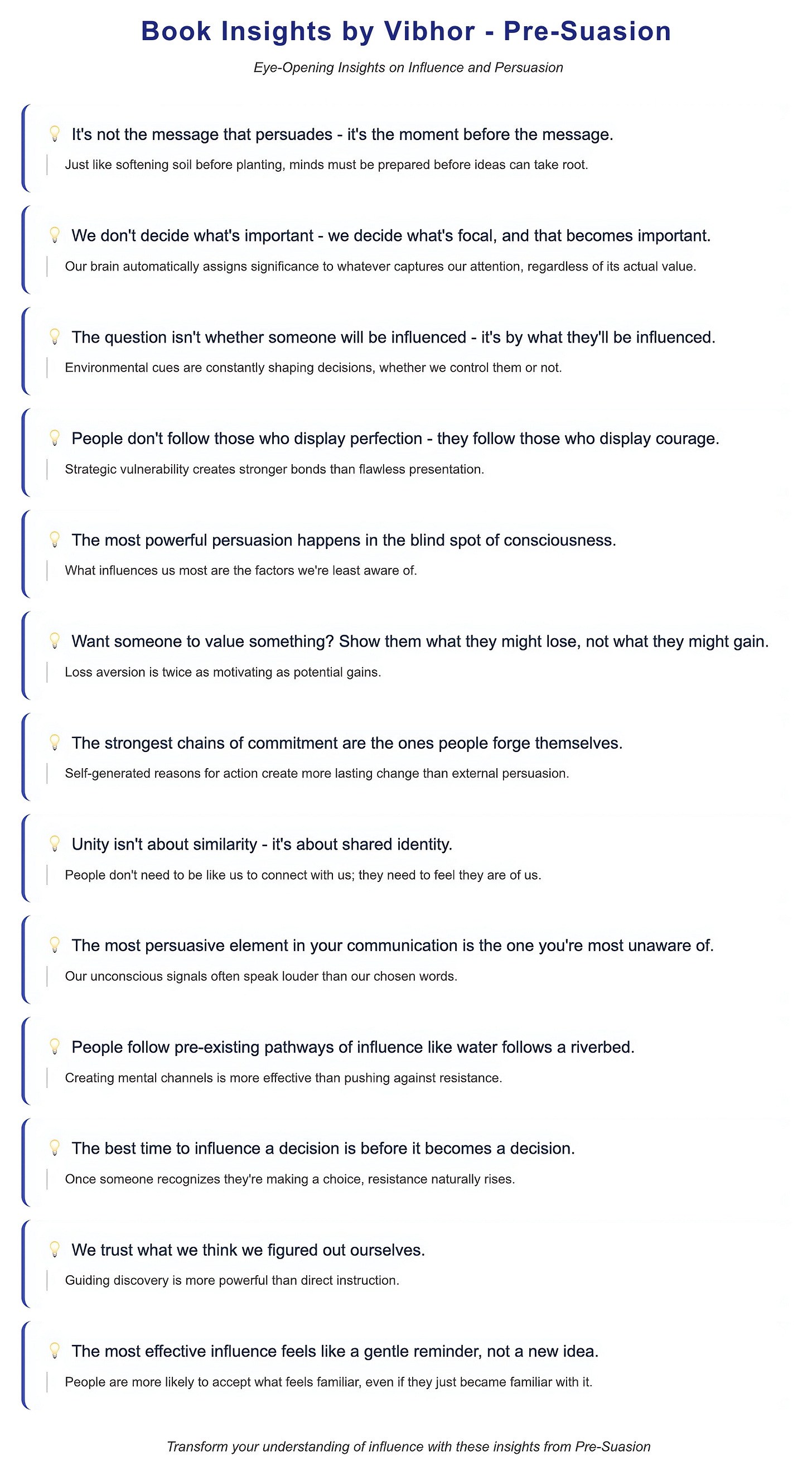 Book Insights by Vibhor - Pre-Suasion

Eye-Opening Insights on Influence and Persuasion

It's not the message that persuades - it's the moment before the message.

Just like softening soil before planting, minds must be prepared before ideas can take root.

We don't decide what's important - we decide what's focal, and that becomes important.

Our brain automatically assigns significance to whatever captures our attention, regardless of its actual value.

The question isn't whether someone will be influenced - it's by what they'll be influenced.

Environmental cues are constantly shaping decisions, whether we control them or not.

People don't follow those who display perfection - they follow those who display courage.

Strategic vulnerability creates stronger bonds than flawless presentation.

The most powerful persuasion happens in the blind spot of consciousness.

What influences us most are the factors we're least aware of.

Want someone to value something? Show them what they might lose, not what they might gain.

Loss aversion is twice as motivating as potential gains.

The strongest chains of commitment are the ones people forge themselves.

Self-generated reasons for action create more lasting change than external persuasion.

Unity isn't about similarity - it's about shared identity.

People don't need to be like us to connect with us; they need to feel they are of us.

The most persuasive element in your communication is the one you're most unaware of.

Our unconscious signals often speak louder than our chosen words.

People follow pre-existing pathways of influence like water follows a riverbed.

Creating mental channels is more effective than pushing against resistance.

The best time to influence a decision is before it becomes a decision.

Once someone recognizes they're making a choice, resistance naturally rises.

We trust what we think we figured out ourselves.

Guiding discovery is more powerful than direct instruction.

The most effective influence feels like a gentle reminder, not a new idea.

People are more likely to accept what feels familiar, even if they just became familiar with it.

Transform your understanding of influence with these insights from Pre-Suasion